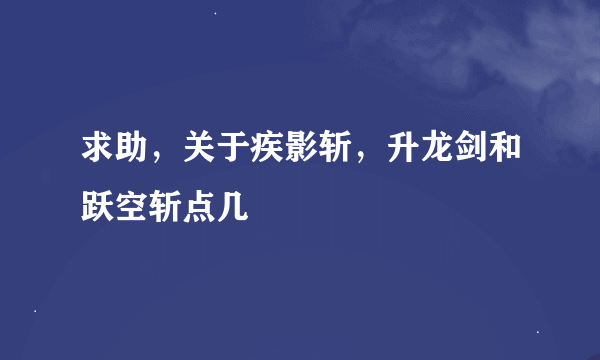 求助，关于疾影斩，升龙剑和跃空斩点几